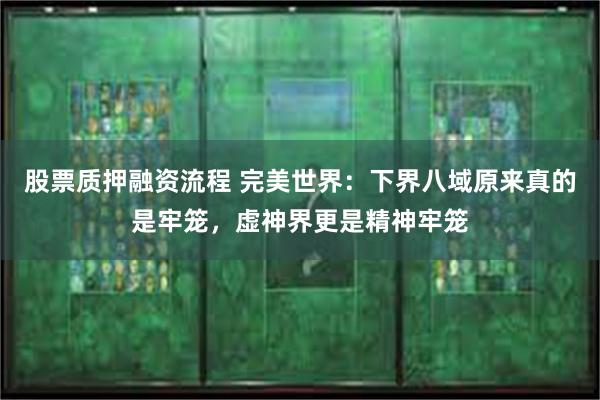 股票质押融资流程 完美世界：下界八域原来真的是牢笼，虚神界更是精神牢笼